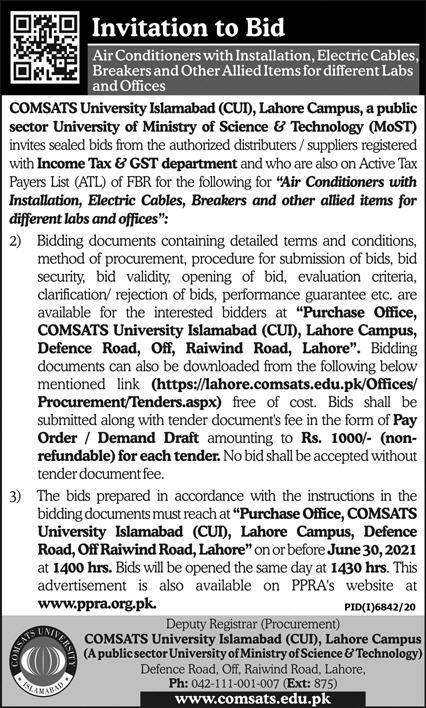 Invitation to Bid

Air Conditioners with Installation, Electric Cables, Breakers and Other Allied Items for different Labs and Offices

COMSATS University Islamabad (CUI), Lahore Campus, a public sector University of Ministry of Science & Technology (MoST) invites sealed bids from the authorized distributers / suppliers registered with Income Tax & GST department and who are also on Active Tax Payers List (ATL) of FBR for the following for "Air Conditioners with Installation, Electric Cables, Breakers and other allied items for different labs and offices":

2) Bidding documents containing detailed terms and conditions, method of procurement, procedure for submission of bids, bid security, bid validity, opening of bid, evaluation criteria, clarification/ rejection of bids, performance guarantee etc. are available for the interested bidders at "Purchase Office, COMSATS University Islamabad (CUI), Lahore Campus, Defence Road, Off, Raiwind Road, Lahore". Bidding documents can also be downloaded from the following below mentioned link (https://lahore.comsats.edu.pk/Offices/Procurement/Tenders.aspx) free of cost. Bids shall be submitted along with tender document's fee in the form of Pay Order / Demand Draft amounting to Rs. 1000/- (non-refundable) for each tender. No bid shall be accepted without tender document fee.

3) The bids prepared in accordance with the instructions in the bidding documents must reach at "Purchase Office, COMSATS University Islamabad (CUI), Lahore Campus, Defence Road, Off Raiwind Road, Lahore" on or before June 30, 2021 at 1400 hrs. Bids will be opened the same day at 1430 hrs. This advertisement is also available on PPRA's website at www.ppra.org.pk.

PID(I)6842/20

COMSATS UNIVERSITY ISLAMABAD

Deputy Registrar (Procurement)
COMSATS University Islamabad (CUI), Lahore Campus
(A public sector University of Ministry of Science & Technology)
Defence Road, Off, Raiwind Road, Lahore,
Ph: 042-111-001-007 (Ext: 875)
www.comsats.edu.pk